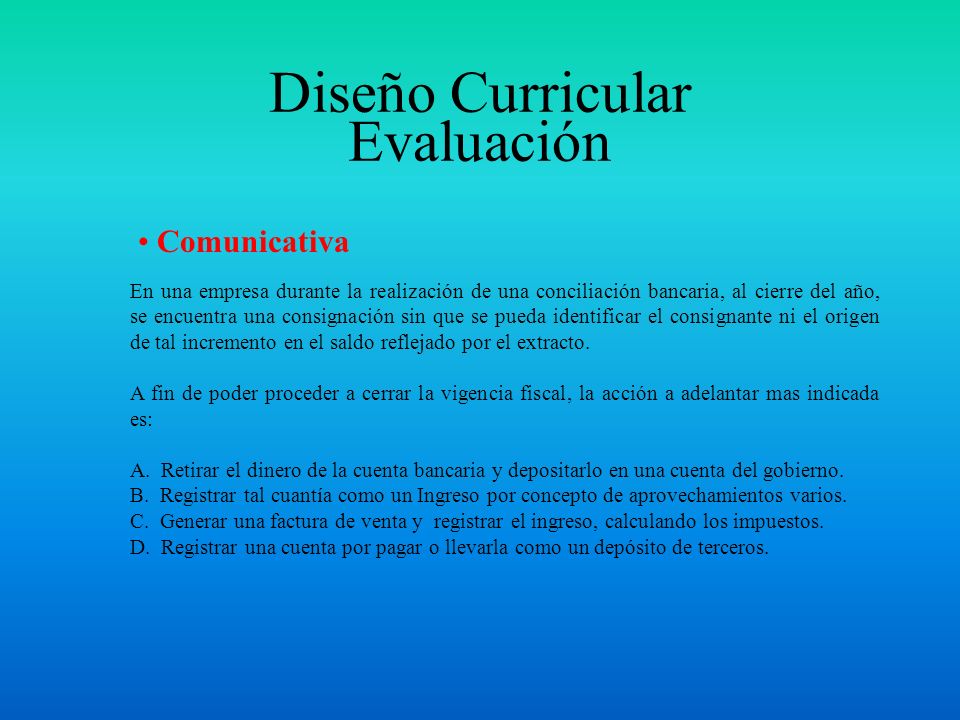 Diseño Curricular
Evaluación

• Comunicativa

En una empresa durante la realización de una conciliación bancaria, al cierre del año, se encuentra una consignación sin que se pueda identificar el consignante ni el origen de tal incremento en el saldo reflejado por el extracto.

A fin de poder proceder a cerrar la vigencia fiscal, la acción a adelantar mas indicada es:

A. Retirar el dinero de la cuenta bancaria y depositarlo en una cuenta del gobierno.
B. Registrar tal cuantía como un Ingreso por concepto de aprovechamientos varios.
C. Generar una factura de venta y registrar el ingreso, calculando los impuestos.
D. Registrar una cuenta por pagar o llevarla como un depósito de terceros.